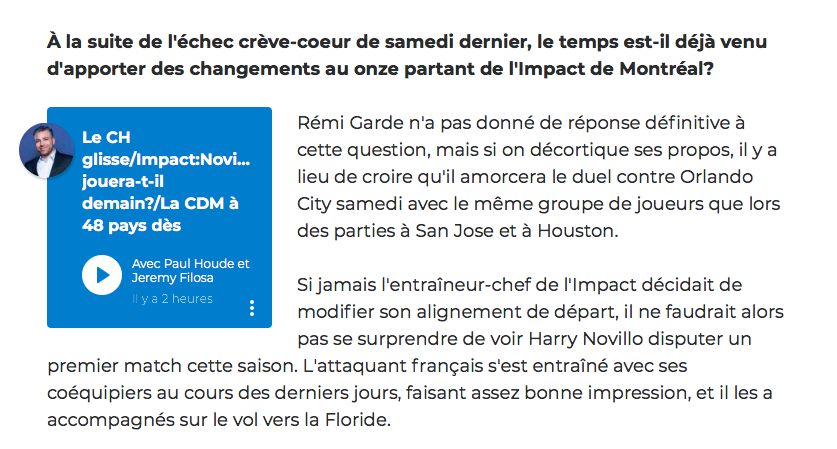 À la suite de l'échec crève-coeur de samedi dernier, le temps est-il déjà venu d'apporter des changements au onze partant de l'Impact de Montréal?

Le CH glisse/Impact:Novi... jouera-t-il demain?/La CDM à 48 pays dès

Avec Paul Houde et Jeremy Filosa

Il y a 2 heures

Rémi Garde n'a pas donné de réponse définitive à cette question, mais si on décortique ses propos, il y a lieu de croire qu'il amorcera le duel contre Orlando City samedi avec le même groupe de joueurs que lors des parties à San Jose et à Houston.

Si jamais l'entraîneur-chef de l'Impact décidait de modifier son alignement de départ, il ne faudrait alors pas se surprendre de voir Harry Novillo disputer un premier match cette saison. L'attaquant français s'est entraîné avec ses coéquipiers au cours des derniers jours, faisant assez bonne impression, et il les a accompagnés sur le vol vers la Floride.